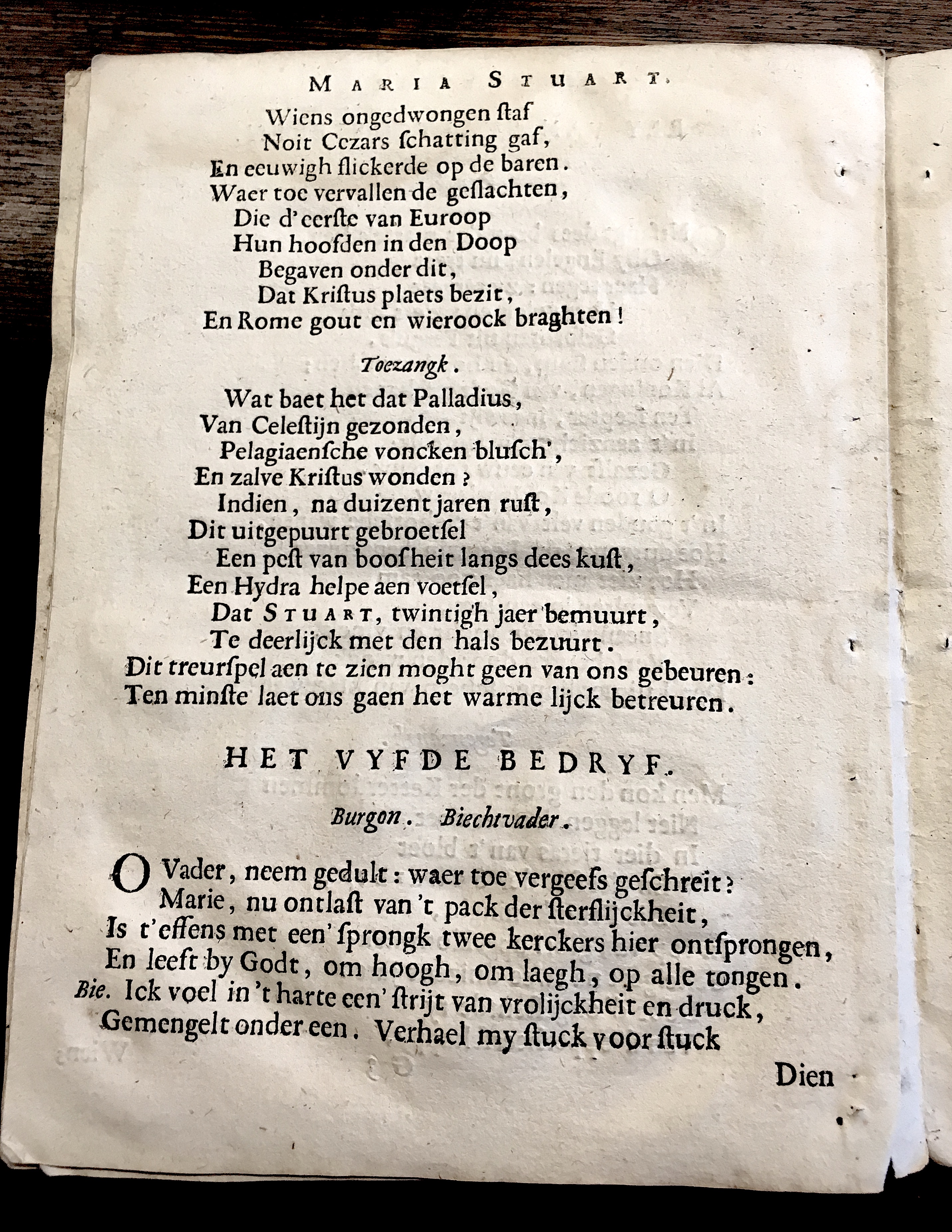 MARIA STUART.

Wiens ongedwongen ſtaf
Noit Cezars ſchatting gaf,
En eeuwigh flickerde op de baren.
Waer toe vervallen de geſlachten,
Die d'eerſte van Euroop
Hun hoofden in den Doop
Begaven onder dit,
Dat Kriſtus plaets bezit,
En Rome gout en wieroock braghten!

Toezangk.

Wat baet het dat Palladius,
Van Celeſtijn gezonden,
Pelagiaenſche voncken bluſch',
En zalve Kriſtus wonden?
Indien, na duizent jaren ruſt,
Dit uitgepuurt gebroetſel
Een peſt van booſheit langs dees kuſt,
Een Hydra helpe aen voetſel,
Dat STUART, twintigh jaer bemuurt,
Te deerlijck met den hals bezuurt.
Dit treurſpel aen te zien moght geen van ons gebeuren:
Ten minſte laet ons gaen het warme lijck betreuren.

HET VYFDE BEDRYF.

Burgon. Biechtvader.

O Vader, neem gedult: waer toe vergeefs geſchreit?
Marie, nu ontlaſt van 't pack der ſterflijckheit,
Is t'effens met een' ſprongk twee kerckers hier ontſprongen,
En leeft by Godt, om hoogh, om laegh, op alle tongen.
Bie. Ick voel in 't harte een' ſtrijt van vrolijckheit en druck,
Gemengelt onder een. Verhael my ſtuck voor ſtuck

Dien